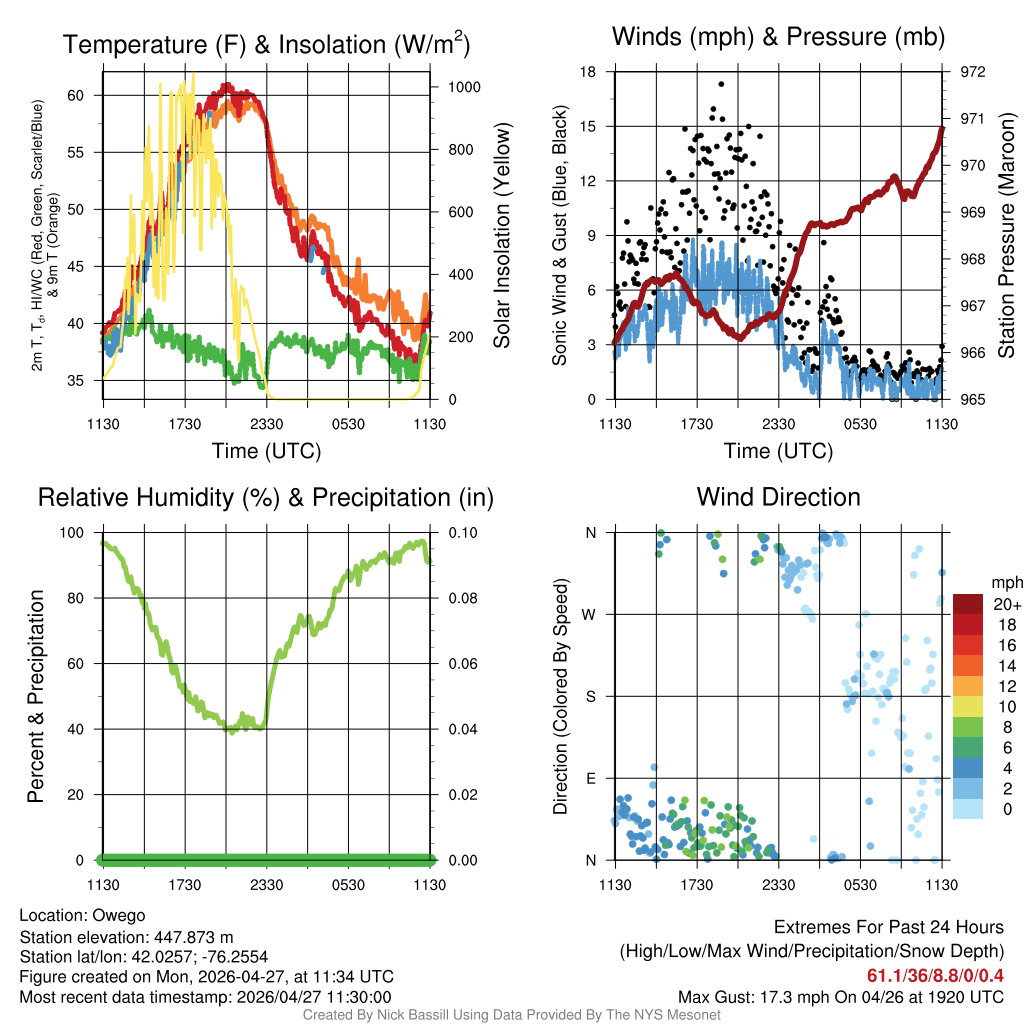 Temperature (F) & Insolation (W/m$^2$)

2m T, T$_d$, HI/WC (Red, Green, Scarlet/Blue) & 9m T (Orange)

60
55
50
45
40
35

1000
800
600
400
200
0

Solar Insolation (Yellow)

1130 1730 2330 0530 1130

Time (UTC)

Winds (mph) & Pressure (mb)

Sonic Wind & Gust (Blue, Black)

18
15
12
9
6
3
0

972
971
970
969
968
967
966
965

Station Pressure (Maroon)

1130 1730 2330 0530 1130

Time (UTC)

Relative Humidity (%) & Precipitation (in)

Percent & Precipitation

100
80
60
40
20
0

0.10
0.08
0.06
0.04
0.02
0.00

1130 1730 2330 0530 1130

Wind Direction

Direction (Colored By Speed)

N
W
S
E
N

1130 1730 2330 0530 1130

mph
20+
18
16
14
12
10
8
6
4
2
0

Location: Owego
Station elevation: 447.873 m
Station lat/lon: 42.0257; -76.2554
Figure created on Mon, 2026-04-27, at 11:34 UTC
Most recent data timestamp: 2026/04/27 11:30:00

Extremes For Past 24 Hours
(High/Low/Max Wind/Precipitation/Snow Depth)
61.1/36/8.8/0/0.4
Max Gust: 17.3 mph On 04/26 at 1920 UTC

Created By Nick Bassill Using Data Provided By The NYS Mesonet